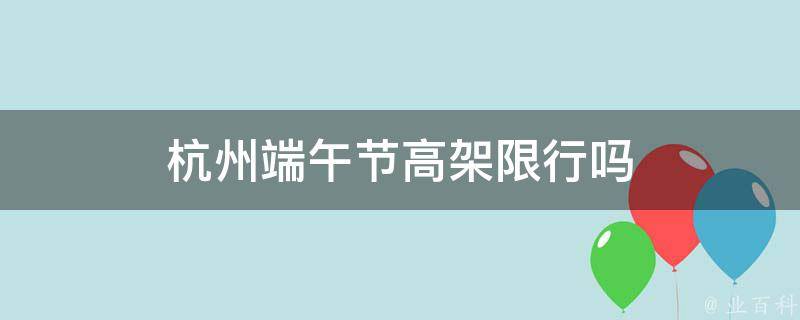 杭州端午节高架限行吗

@ 业百科